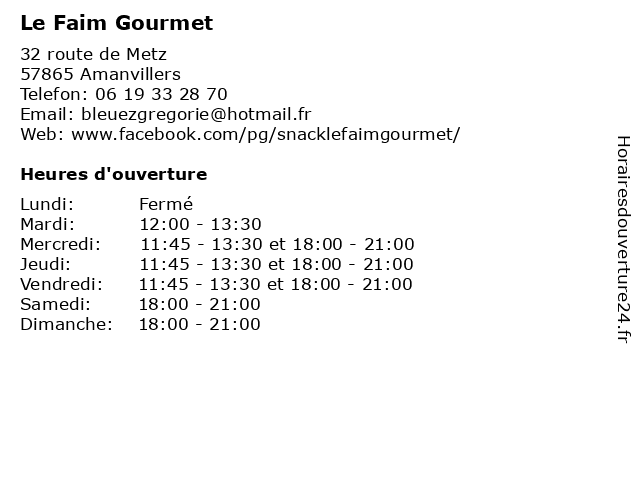 Le Faim Gourmet

32 route de Metz
57865 Amanvillers
Telefon: 06 19 33 28 70
Email: bleuezgregorie@hotmail.fr
Web: www.facebook.com/pg/snacklefaimgourmet/

Heures d'ouverture

| | |
|---|---|
| Lundi: | Fermé |
| Mardi: | 12:00 - 13:30 |
| Mercredi: | 11:45 - 13:30 et 18:00 - 21:00 |
| Jeudi: | 11:45 - 13:30 et 18:00 - 21:00 |
| Vendredi: | 11:45 - 13:30 et 18:00 - 21:00 |
| Samedi: | 18:00 - 21:00 |
| Dimanche: | 18:00 - 21:00 |

Horairesdouverture24.fr